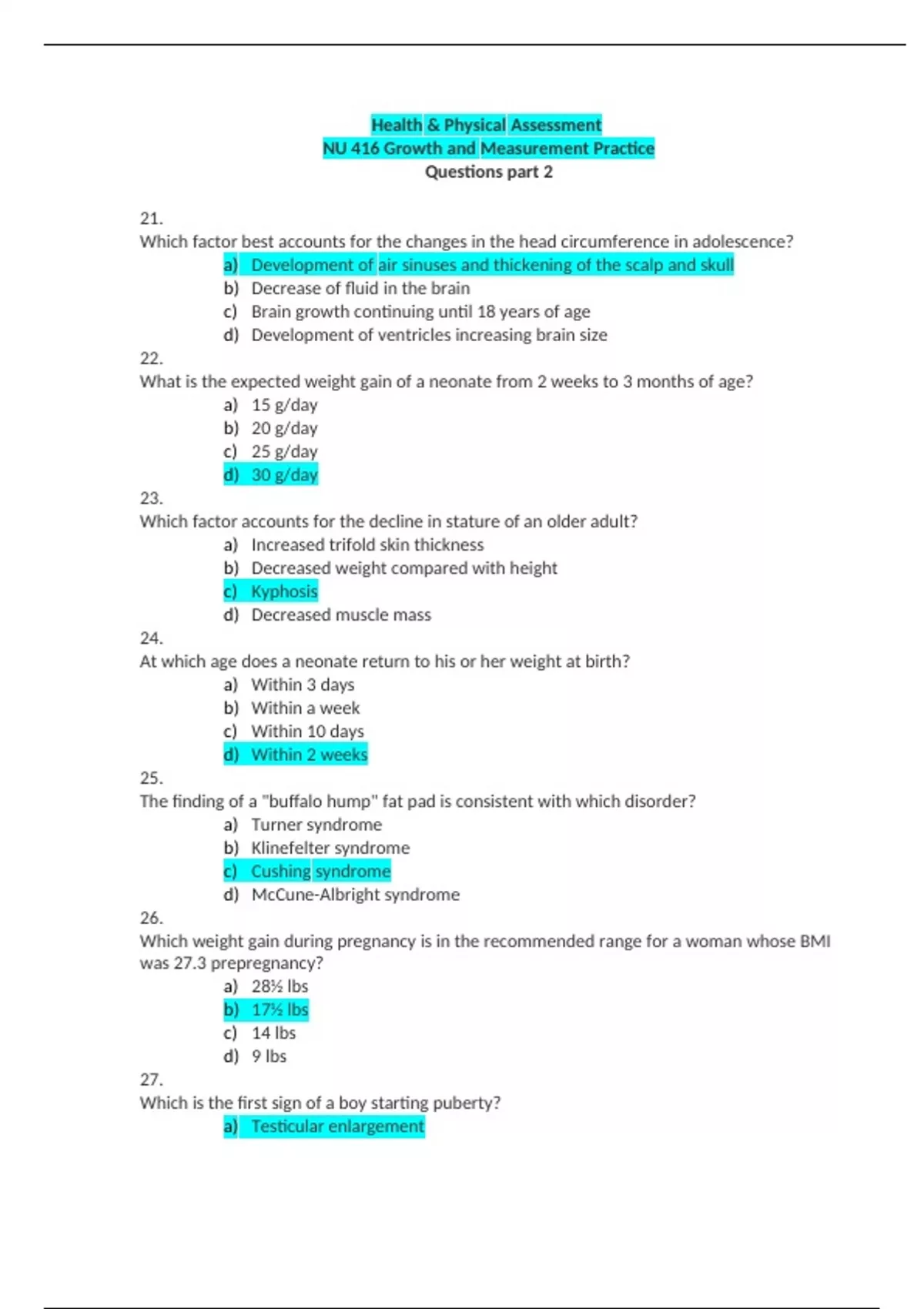 Health & Physical Assessment
NU 416 Growth and Measurement Practice
Questions part 2

21.
Which factor best accounts for the changes in the head circumference in adolescence?
a) Development of air sinuses and thickening of the scalp and skull
b) Decrease of fluid in the brain
c) Brain growth continuing until 18 years of age
d) Development of ventricles increasing brain size

22.
What is the expected weight gain of a neonate from 2 weeks to 3 months of age?
a) 15 g/day
b) 20 g/day
c) 25 g/day
d) 30 g/day

23.
Which factor accounts for the decline in stature of an older adult?
a) Increased trifold skin thickness
b) Decreased weight compared with height
c) Kyphosis
d) Decreased muscle mass

24.
At which age does a neonate return to his or her weight at birth?
a) Within 3 days
b) Within a week
c) Within 10 days
d) Within 2 weeks

25.
The finding of a "buffalo hump" fat pad is consistent with which disorder?
a) Turner syndrome
b) Klinefelter syndrome
c) Cushing syndrome
d) McCune-Albright syndrome

26.
Which weight gain during pregnancy is in the recommended range for a woman whose BMI was 27.3 prepregnancy?
a) 28½ lbs
b) 17½ lbs
c) 14 lbs
d) 9 lbs

27.
Which is the first sign of a boy starting puberty?
a) Testicular enlargement